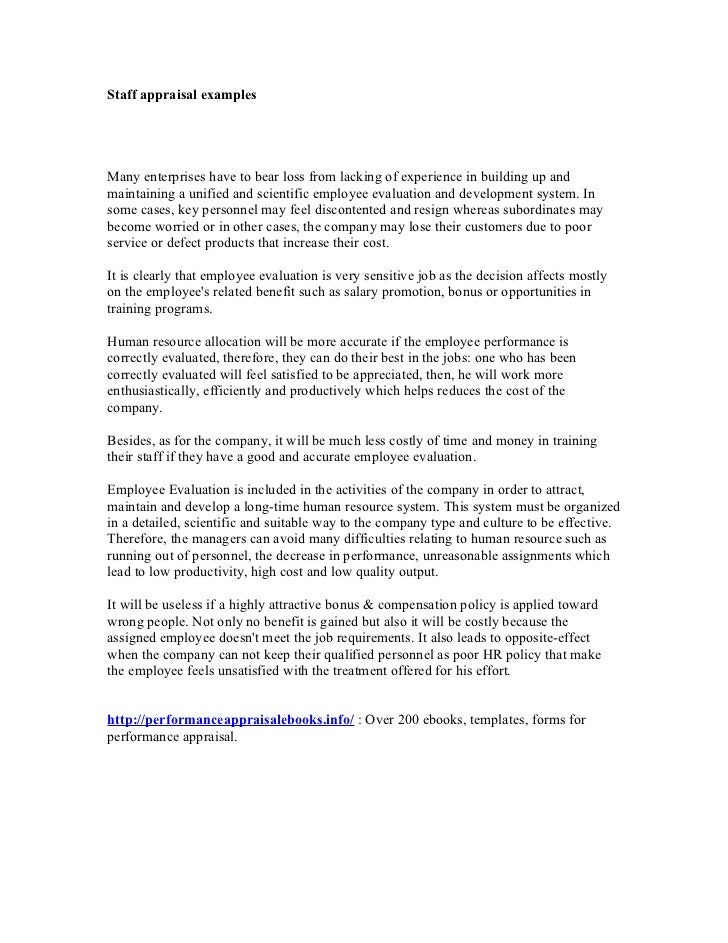 Staff appraisal examples

Many enterprises have to bear loss from lacking of experience in building up and maintaining a unified and scientific employee evaluation and development system. In some cases, key personnel may feel discontented and resign whereas subordinates may become worried or in other cases, the company may lose their customers due to poor service or defect products that increase their cost.

It is clearly that employee evaluation is very sensitive job as the decision affects mostly on the employee's related benefit such as salary promotion, bonus or opportunities in training programs.

Human resource allocation will be more accurate if the employee performance is correctly evaluated, therefore, they can do their best in the jobs: one who has been correctly evaluated will feel satisfied to be appreciated, then, he will work more enthusiastically, efficiently and productively which helps reduces the cost of the company.

Besides, as for the company, it will be much less costly of time and money in training their staff if they have a good and accurate employee evaluation.

Employee Evaluation is included in the activities of the company in order to attract, maintain and develop a long-time human resource system. This system must be organized in a detailed, scientific and suitable way to the company type and culture to be effective. Therefore, the managers can avoid many difficulties relating to human resource such as running out of personnel, the decrease in performance, unreasonable assignments which lead to low productivity, high cost and low quality output.

It will be useless if a highly attractive bonus & compensation policy is applied toward wrong people. Not only no benefit is gained but also it will be costly because the assigned employee doesn't meet the job requirements. It also leads to opposite-effect when the company can not keep their qualified personnel as poor HR policy that make the employee feels unsatisfied with the treatment offered for his effort.

http://performanceappraisalebooks.info/ : Over 200 ebooks, templates, forms for performance appraisal.